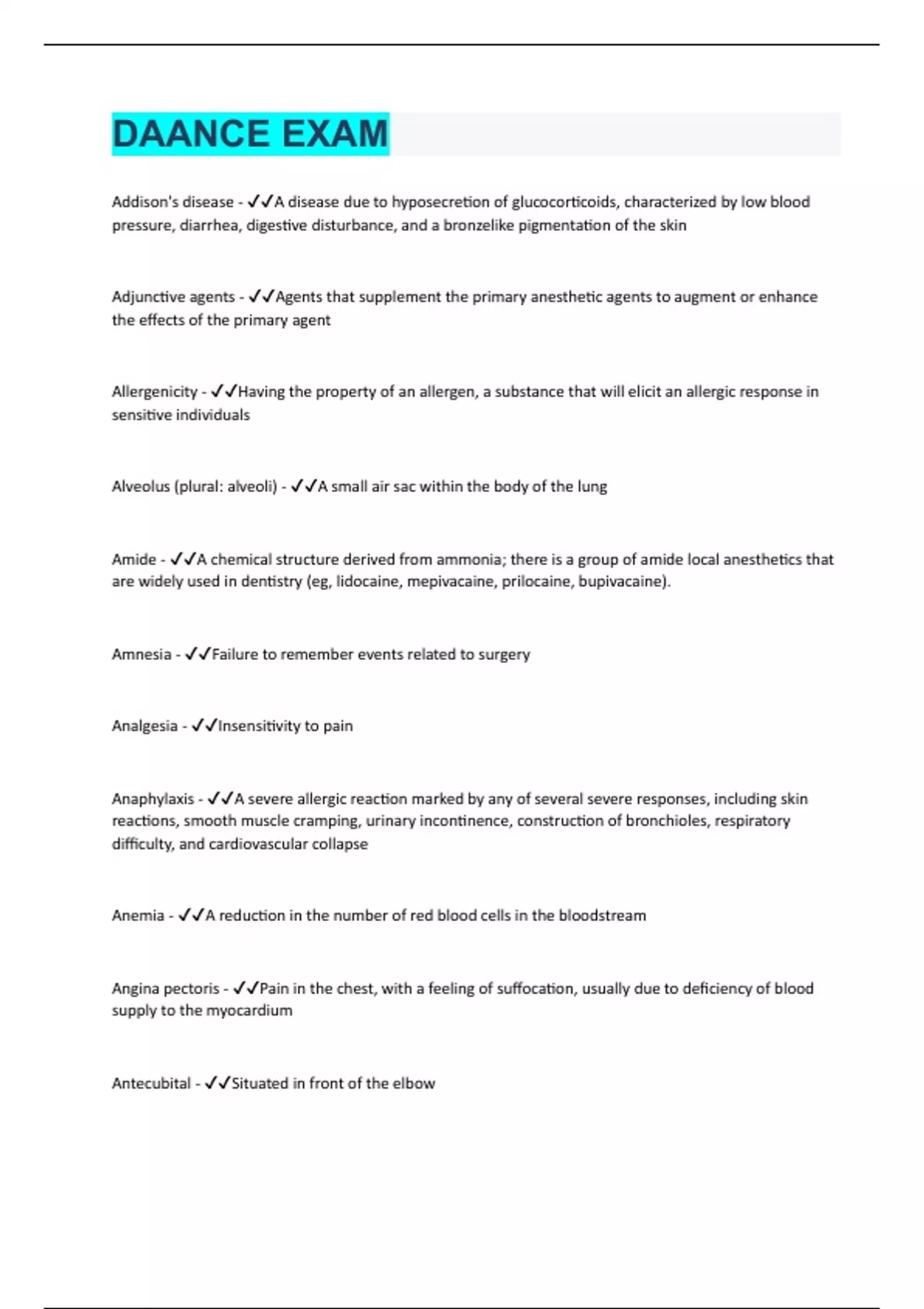 DAANCE EXAM

Addison's disease - ✓✓A disease due to hyposecretion of glucocorticoids, characterized by low blood pressure, diarrhea, digestive disturbance, and a bronzelike pigmentation of the skin

Adjunctive agents - ✓✓Agents that supplement the primary anesthetic agents to augment or enhance the effects of the primary agent

Allergenicity - ✓✓Having the property of an allergen, a substance that will elicit an allergic response in sensitive individuals

Alveolus (plural: alveoli) - ✓✓A small air sac within the body of the lung

Amide - ✓✓A chemical structure derived from ammonia; there is a group of amide local anesthetics that are widely used in dentistry (eg, lidocaine, mepivacaine, prilocaine, bupivacaine).

Amnesia - ✓✓Failure to remember events related to surgery

Analgesia - ✓✓Insensitivity to pain

Anaphylaxis - ✓✓A severe allergic reaction marked by any of several severe responses, including skin reactions, smooth muscle cramping, urinary incontinence, construction of bronchioles, respiratory difficulty, and cardiovascular collapse

Anemia - ✓✓A reduction in the number of red blood cells in the bloodstream

Angina pectoris - ✓✓Pain in the chest, with a feeling of suffocation, usually due to deficiency of blood supply to the myocardium

Antecubital - ✓✓Situated in front of the elbow